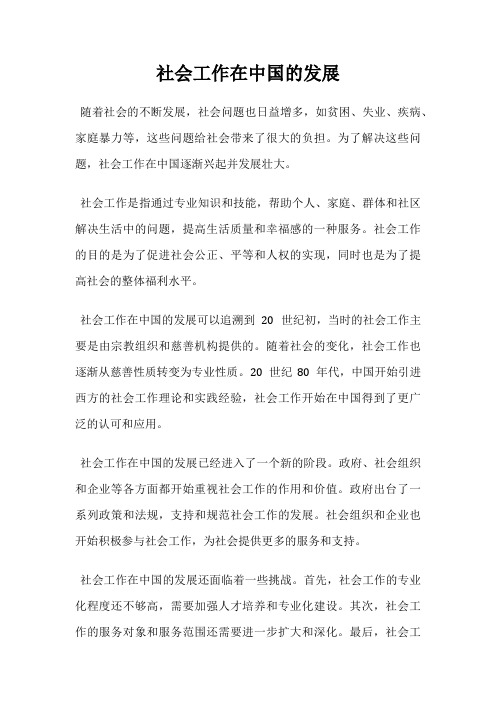 社会工作在中国的发展

随着社会的不断发展，社会问题也日益增多，如贫困、失业、疾病、家庭暴力等，这些问题给社会带来了很大的负担。为了解决这些问题，社会工作在中国逐渐兴起并发展壮大。

社会工作是指通过专业知识和技能，帮助个人、家庭、群体和社区解决生活中的问题，提高生活质量和幸福感的一种服务。社会工作的目的是为了促进社会公正、平等和人权的实现，同时也是为了提高社会的整体福利水平。

社会工作在中国的发展可以追溯到 20 世纪初，当时的社会工作主要是由宗教组织和慈善机构提供的。随着社会的变化，社会工作也逐渐从慈善性质转变为专业性质。20 世纪 80 年代，中国开始引进西方的社会工作理论和实践经验，社会工作开始在中国得到了更广泛的认可和应用。

社会工作在中国的发展已经进入了一个新的阶段。政府、社会组织和企业等各方面都开始重视社会工作的作用和价值。政府出台了一系列政策和法规，支持和规范社会工作的发展。社会组织和企业也开始积极参与社会工作，为社会提供更多的服务和支持。

社会工作在中国的发展还面临着一些挑战。首先，社会工作的专业化程度还不够高，需要加强人才培养和专业化建设。其次，社会工作的服务对象和服务范围还需要进一步扩大和深化。最后，社会工